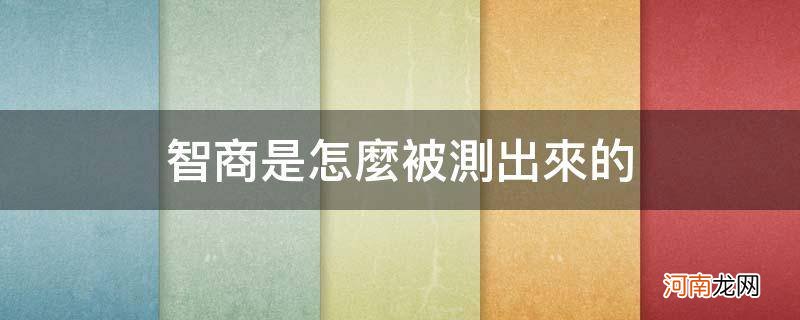 智商是怎麼被測出來的

河南龙网